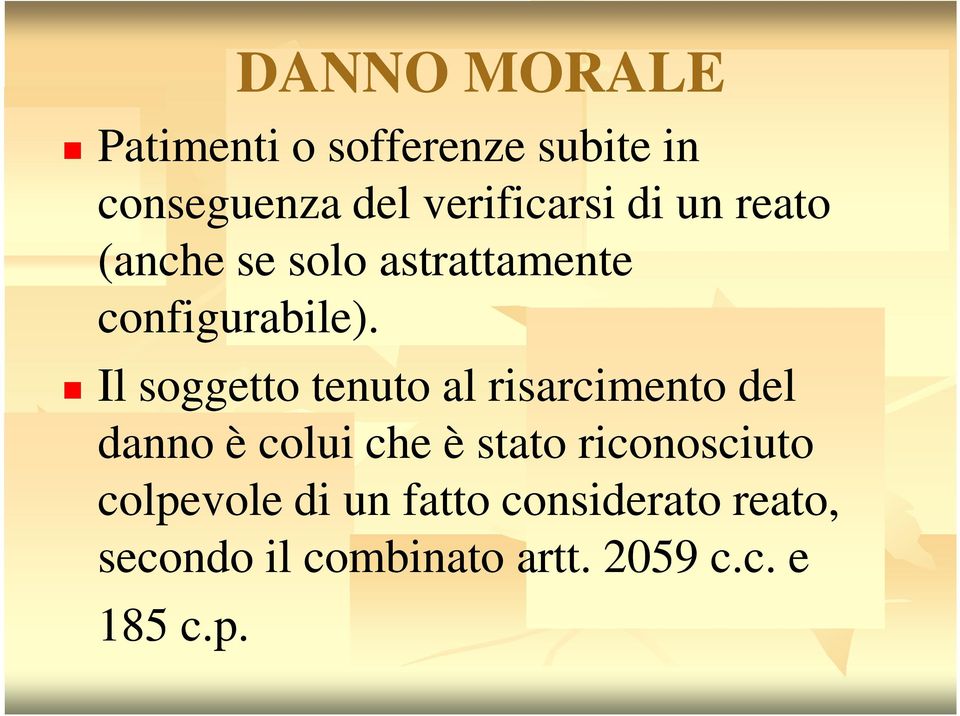 DANNO MORALE

Patimenti o sofferenze subite in conseguenza del verificarsi di un reato (anche se solo astrattamente configurabile).

Il soggetto tenuto al risarcimento del danno è colui che è stato riconosciuto colpevole di un fatto considerato reato, secondo il combinato artt. 2059 c.c. e 185 c.p.